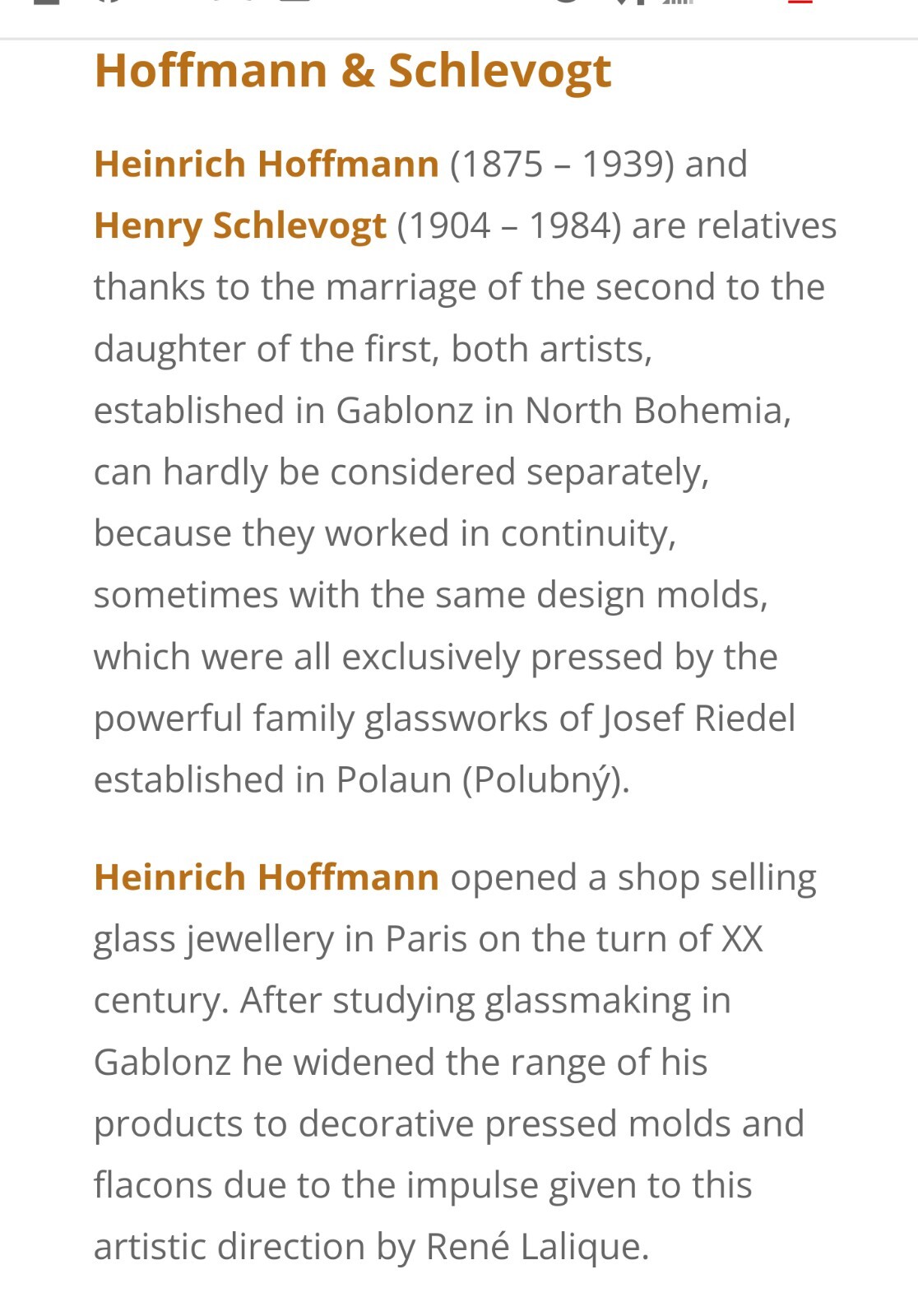 Hoffmann & Schlevogt

Heinrich Hoffmann (1875 – 1939) and Henry Schlevogt (1904 – 1984) are relatives thanks to the marriage of the second to the daughter of the first, both artists, established in Gablonz in North Bohemia, can hardly be considered separately, because they worked in continuity, sometimes with the same design molds, which were all exclusively pressed by the powerful family glassworks of Josef Riedel established in Polaun (Polubný).

Heinrich Hoffmann opened a shop selling glass jewellery in Paris on the turn of XX century. After studying glassmaking in Gablonz he widened the range of his products to decorative pressed molds and flacons due to the impulse given to this artistic direction by René Lalique.